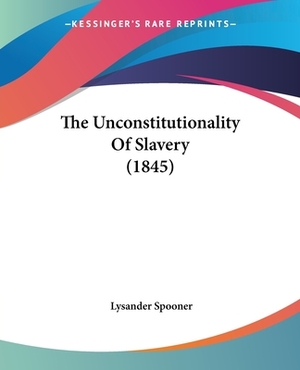 —KESSINGER'S RARE REPRINTS—

The Unconstitutionality Of Slavery (1845)

Lysander Spooner